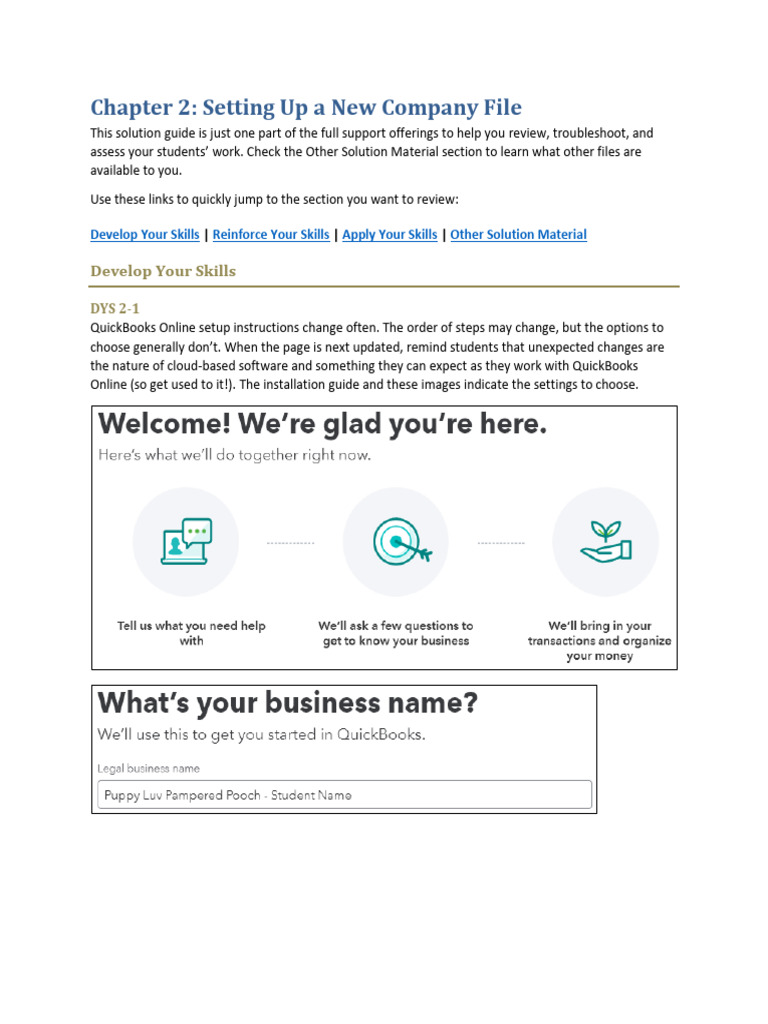 Chapter 2: Setting Up a New Company File

This solution guide is just one part of the full support offerings to help you review, troubleshoot, and assess your students' work. Check the Other Solution Material section to learn what other files are available to you.

Use these links to quickly jump to the section you want to review:

Develop Your Skills | Reinforce Your Skills | Apply Your Skills | Other Solution Material

Develop Your Skills

DYS 2-1

QuickBooks Online setup instructions change often. The order of steps may change, but the options to choose generally don't. When the page is next updated, remind students that unexpected changes are the nature of cloud-based software and something they can expect as they work with QuickBooks Online (so get used to it!). The installation guide and these images indicate the settings to choose.

Welcome! We're glad you're here.

Here's what we'll do together right now.

Tell us what you need help with

We'll ask a few questions to get to know your business

We'll bring in your transactions and organize your money

What's your business name?

We'll use this to get you started in QuickBooks.

Legal business name

Puppy Luv Pampered Pooch - Student Name